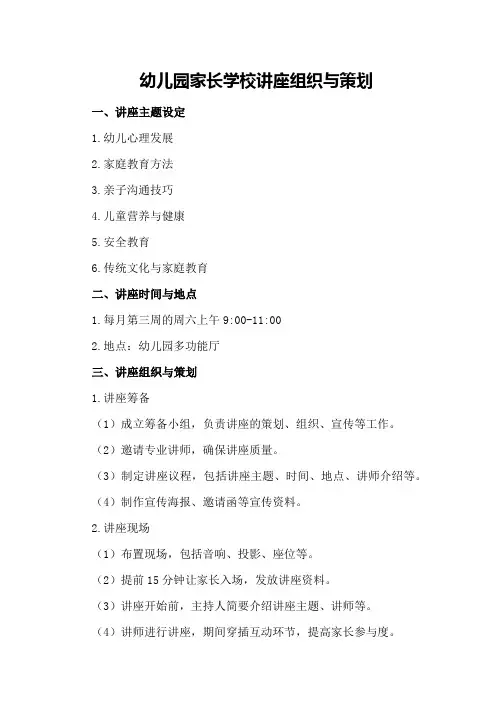 幼儿园家长学校讲座组织与策划

一、讲座主题设定

1.幼儿心理发展

2.家庭教育方法

3.亲子沟通技巧

4.儿童营养与健康

5.安全教育

6.传统文化与家庭教育

二、讲座时间与地点

1.每月第三周的周六上午 9:00-11:00

2.地点：幼儿园多功能厅

三、讲座组织与策划

1.讲座筹备

（1）成立筹备小组，负责讲座的策划、组织、宣传等工作。

（2）邀请专业讲师，确保讲座质量。

（3）制定讲座议程，包括讲座主题、时间、地点、讲师介绍等。

（4）制作宣传海报、邀请函等宣传资料。

2.讲座现场

（1）布置现场，包括音响、投影、座位等。

（2）提前 15 分钟让家长入场，发放讲座资料。

（3）讲座开始前，主持人简要介绍讲座主题、讲师等。

（4）讲师进行讲座，期间穿插互动环节，提高家长参与度。